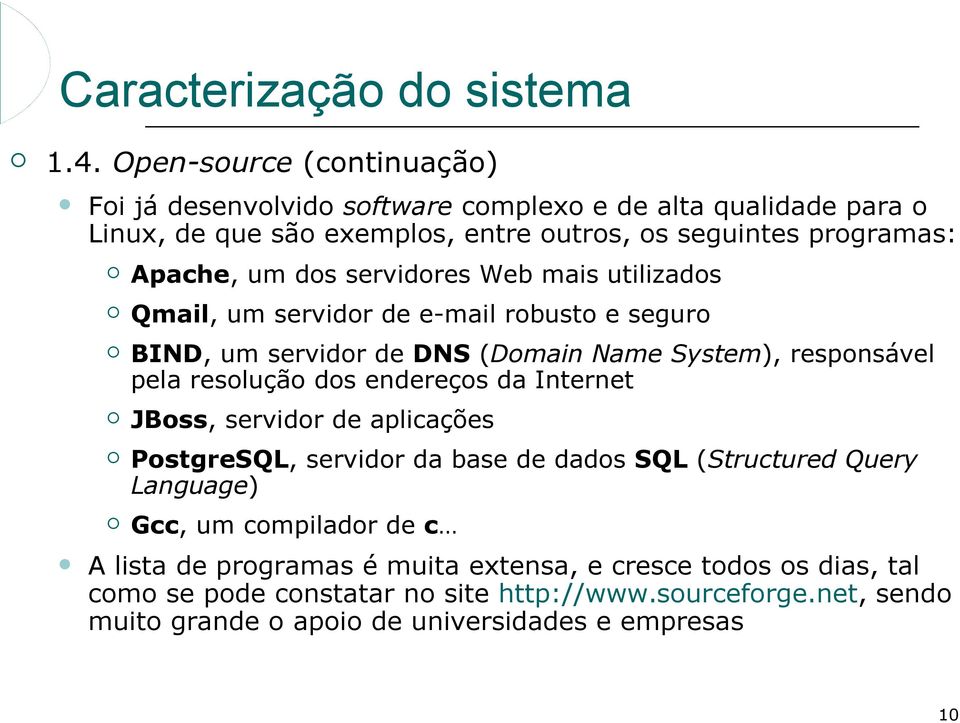 Caracterização do sistema

1.4. Open-source (continuação)

Foi já desenvolvido software complexo e de alta qualidade para o Linux, de que são exemplos, entre outros, os seguintes programas:

Apache, um dos servidores Web mais utilizados

Qmail, um servidor de e-mail robusto e seguro

BIND, um servidor de DNS (Domain Name System), responsável pela resolução dos endereços da Internet

JBoss, servidor de aplicações

PostgreSQL, servidor da base de dados SQL (Structured Query Language)

Gcc, um compilador de c…

A lista de programas é muita extensa, e cresce todos os dias, tal como se pode constatar no site http://www.sourceforge.net, sendo muito grande o apoio de universidades e empresas

10